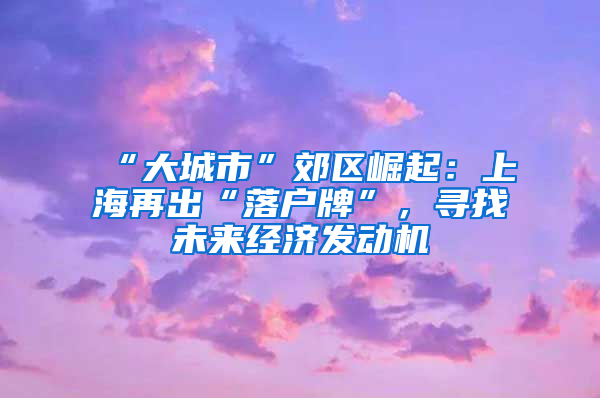 “大城市”郊区崛起：上海再出“落户牌”，寻找未来经济发动机